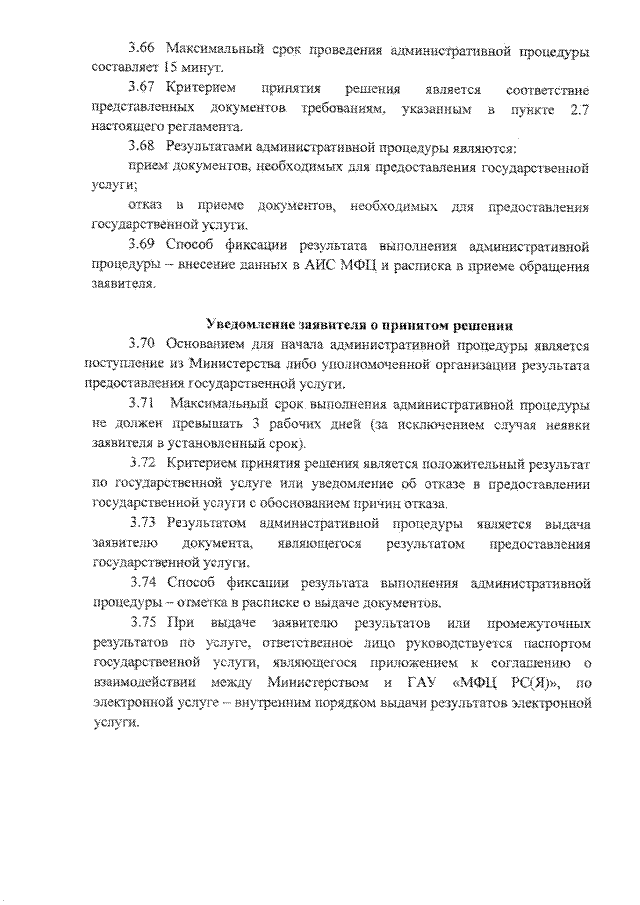 3.66 Максимальный срок проведения административной процедуры составляет 15 минут.

3.67 Критерием принятия решения является соответствие представленных документов требованиям, указанным в пункте 2.7 настоящего регламента.

3.68 Результатами административной процедуры являются:

прием документов, необходимых для предоставления государственной услуги;

отказ в приеме документов, необходимых для предоставления государственной услуги.

3.69 Способ фиксации результата выполнения административной процедуры – внесение данных в АИС МФЦ и расписка в приеме обращения заявителя.

Уведомление заявителя о принятом решении

3.70 Основанием для начала административной процедуры является поступление из Министерства либо уполномоченной организации результата предоставления государственной услуги.

3.71 Максимальный срок выполнения административной процедуры не должен превышать 3 рабочих дней (за исключением случая неявки заявителя в установленный срок).

3.72 Критерием принятия решения является положительный результат по государственной услуге или уведомление об отказе в предоставлении государственной услуги с обоснованием причин отказа.

3.73 Результатом административной процедуры является выдача заявителю документа, являющегося результатом предоставления государственной услуги.

3.74 Способ фиксации результата выполнения административной процедуры – отметка в расписке о выдаче документов.

3.75 При выдаче заявителю результатов или промежуточных результатов по услуге, ответственное лицо руководствуется паспортом государственной услуги, являющегося приложением к соглашению о взаимодействии между Министерством и ГАУ «МФЦ РС(Я)», по электронной услуге – внутренним порядком выдачи результатов электронной услуги.